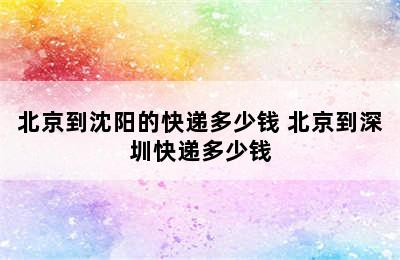 北京到沈阳的快递多少钱 北京到深圳快递多少钱